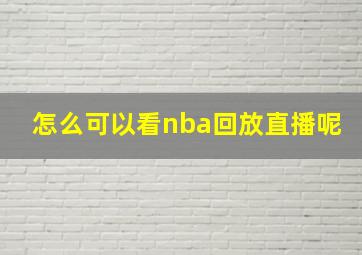 怎么可以看nba回放直播呢